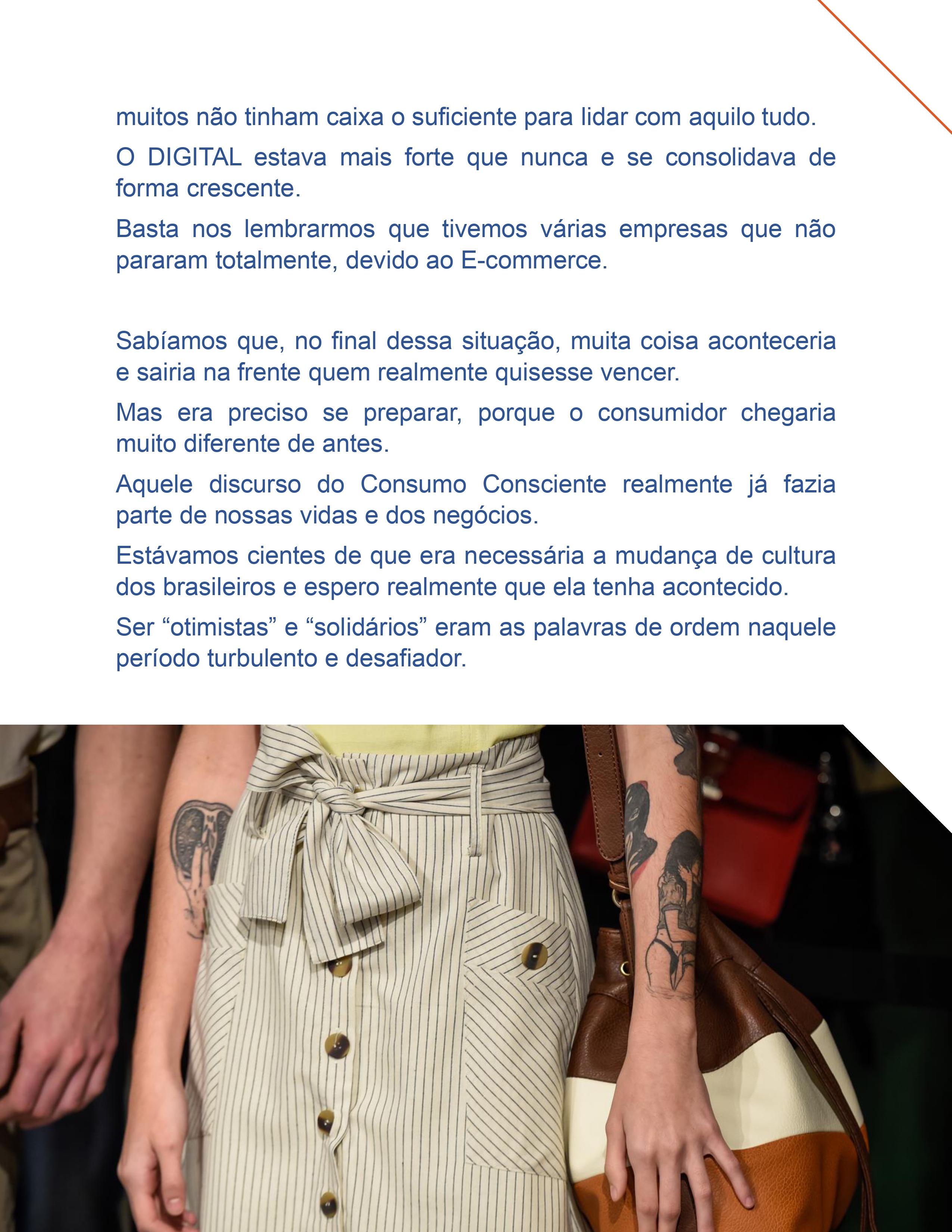 muitos não tinham caixa o suficiente para lidar com aquilo tudo.

O DIGITAL estava mais forte que nunca e se consolidava de forma crescente.

Basta nos lembrarmos que tivemos várias empresas que não pararam totalmente, devido ao E-commerce.

Sabíamos que, no final dessa situação, muita coisa aconteceria e sairia na frente quem realmente quisesse vencer.

Mas era preciso se preparar, porque o consumidor chegaria muito diferente de antes.

Aquele discurso do Consumo Consciente realmente já fazia parte de nossas vidas e dos negócios.

Estávamos cientes de que era necessária a mudança de cultura dos brasileiros e espero realmente que ela tenha acontecido.

Ser "otimistas" e "solidários" eram as palavras de ordem naquele período turbulento e desafiador.